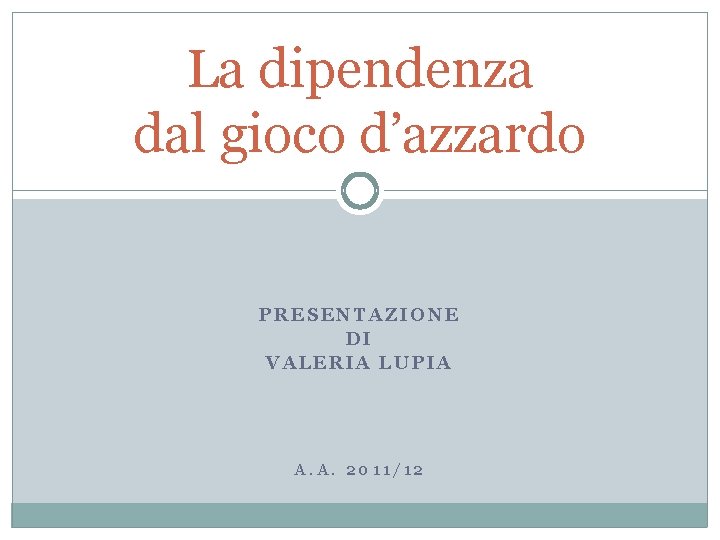 La dipendenza dal gioco d’azzardo

PRESENTAZIONE
DI
VALERIA LUPIA

A.A. 2011/12